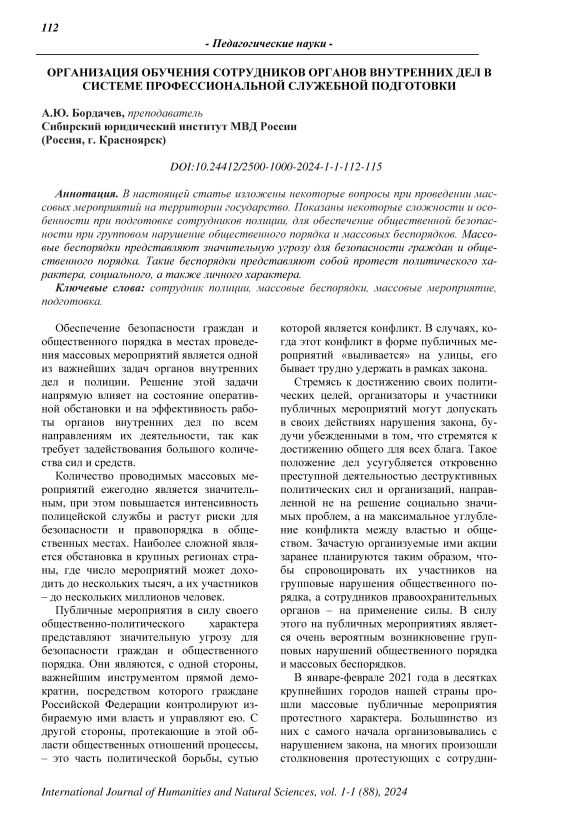 112

- Педагогические науки -

ОРГАНИЗАЦИЯ ОБУЧЕНИЯ СОТРУДНИКОВ ОРГАНОВ ВНУТРЕННИХ ДЕЛ В СИСТЕМЕ ПРОФЕССИОНАЛЬНОЙ СЛУЖЕБНОЙ ПОДГОТОВКИ

А.Ю. Бордачев, преподаватель
Сибирский юридический институт МВД России
(Россия, г. Красноярск)

DOI:10.24412/2500-1000-2024-1-1-112-115

Аннотация. В настоящей статье изложены некоторые вопросы при проведении массовых мероприятий на территории государство. Показаны некоторые сложности и особенности при подготовке сотрудников полиции, для обеспечение общественной безопасности при групповом нарушение общественного порядка и массовых беспорядков. Массовые беспорядки представляют значительную угрозу для безопасности граждан и общественного порядка. Такие беспорядки представляют собой протест политического характера, социального, а также личного характера.

Ключевые слова: сотрудник полиции, массовые беспорядки, массовые мероприятие, подготовка.

Обеспечение безопасности граждан и общественного порядка в местах проведения массовых мероприятий является одной из важнейших задач органов внутренних дел и полиции. Решение этой задачи напрямую влияет на состояние оперативной обстановки и на эффективность работы органов внутренних дел по всем направлениям их деятельности, так как требует задействования большого количества сил и средств.

Количество проводимых массовых мероприятий ежегодно является значительным, при этом повышается интенсивность полицейской службы и растут риски для безопасности и правопорядка в общественных местах. Наиболее сложной является обстановка в крупных регионах страны, где число мероприятий может доходить до нескольких тысяч, а их участников – до нескольких миллионов человек.

Публичные мероприятия в силу своего общественно-политического характера представляют значительную угрозу для безопасности граждан и общественного порядка. Они являются, с одной стороны, важнейшим инструментом прямой демократии, посредством которого граждане Российской Федерации контролируют избираемую ими власть и управляют ею. С другой стороны, протекающие в этой области общественных отношений процессы, – это часть политической борьбы, сутью которой является конфликт. В случаях, когда этот конфликт в форме публичных мероприятий «выливается» на улицы, его бывает трудно удержать в рамках закона.

Стремясь к достижению своих политических целей, организаторы и участники публичных мероприятий могут допускать в своих действиях нарушения закона, будучи убежденными в том, что стремятся к достижению общего для всех блага. Такое положение дел усугубляется откровенно преступной деятельностью деструктивных политических сил и организаций, направленной не на решение социально значимых проблем, а на максимальное углубление конфликта между властью и обществом. Зачастую организуемые ими акции заранее планируются таким образом, чтобы спровоцировать их участников на групповые нарушения общественного порядка, а сотрудников правоохранительных органов – на применение силы. В силу этого на публичных мероприятиях является очень вероятным возникновение групповых нарушений общественного порядка и массовых беспорядков.

В январе-феврале 2021 года в десятках крупнейших городов нашей страны прошли массовые публичные мероприятия протестного характера. Большинство из них с самого начала организовывались с нарушением закона, на многих произошли столкновения протестующих с сотрудни-

International Journal of Humanities and Natural Sciences, vol. 1-1 (88), 2024